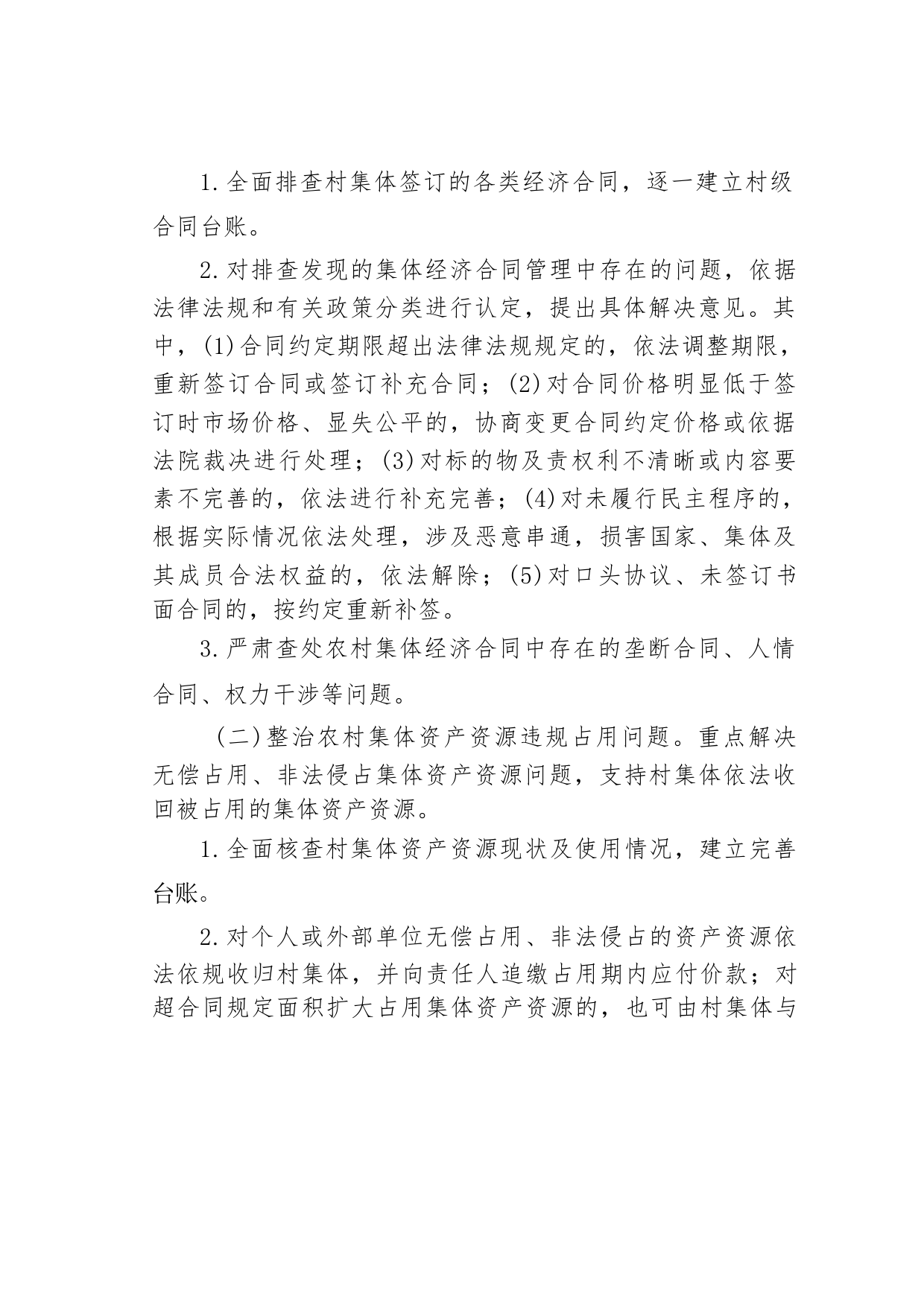 1.全面排查村集体签订的各类经济合同，逐一建立村级合同台账。

2.对排查发现的集体经济合同管理中存在的问题，依据法律法规和有关政策分类进行认定，提出具体解决意见。其中，(1)合同约定期限超出法律法规规定的，依法调整期限，重新签订合同或签订补充合同；(2)对合同价格明显低于签订时市场价格、显失公平的，协商变更合同约定价格或依据法院裁决进行处理；(3)对标的物及责权利不清晰或内容要素不完善的，依法进行补充完善；(4)对未履行民主程序的，根据实际情况依法处理，涉及恶意串通，损害国家、集体及其成员合法权益的，依法解除；(5)对口头协议、未签订书面合同的，按约定重新补签。

3.严肃查处农村集体经济合同中存在的垄断合同、人情合同、权力干涉等问题。

（二）整治农村集体资产资源违规占用问题。重点解决无偿占用、非法侵占集体资产资源问题，支持村集体依法收回被占用的集体资产资源。

1.全面核查村集体资产资源现状及使用情况，建立完善台账。

2.对个人或外部单位无偿占用、非法侵占的资产资源依法依规收归村集体，并向责任人追缴占用期内应付价款；对超合同规定面积扩大占用集体资产资源的，也可由村集体与